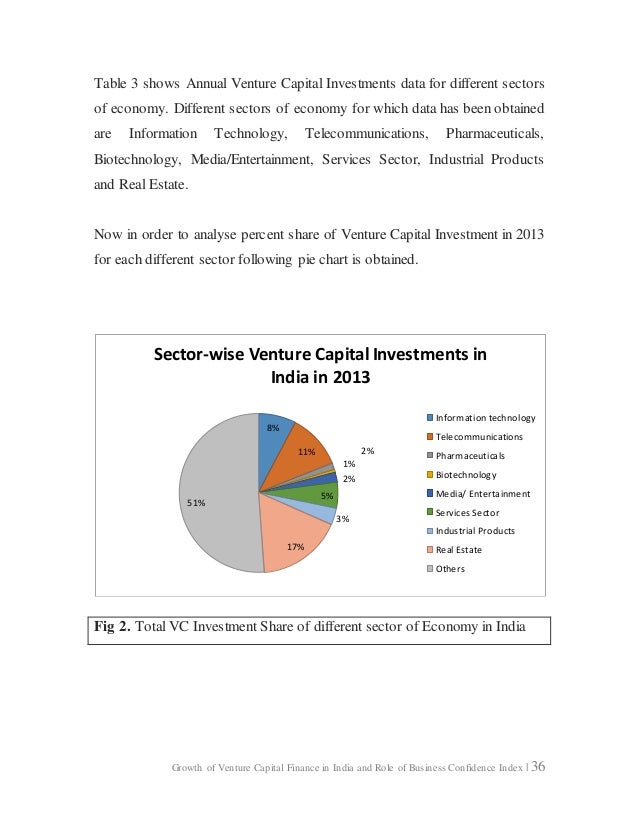 Table 3 shows Annual Venture Capital Investments data for different sectors of economy. Different sectors of economy for which data has been obtained are Information Technology, Telecommunications, Pharmaceuticals, Biotechnology, Media/Entertainment, Services Sector, Industrial Products and Real Estate.

Now in order to analyse percent share of Venture Capital Investment in 2013 for each different sector following pie chart is obtained.

Sector-wise Venture Capital Investments in India in 2013

8%
11%
2%
1%
2%
5%
3%
17%
51%

Information technology
Telecommunications
Pharmaceuticals
Biotechnology
Media/ Entertainment
Services Sector
Industrial Products
Real Estate
Others

Fig 2. Total VC Investment Share of different sector of Economy in India

Growth of Venture Capital Finance in India and Role of Business Confidence Index | 36